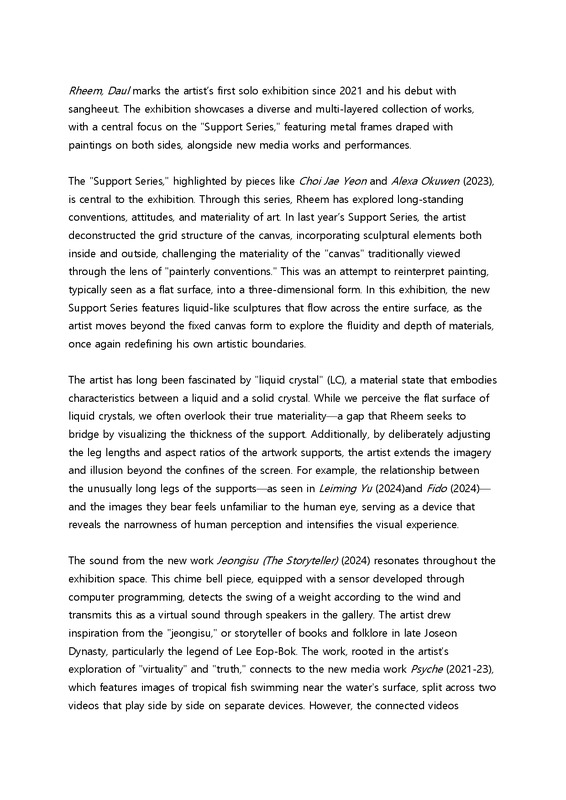 Rheem, Daul marks the artist's first solo exhibition since 2021 and his debut with sangheeut. The exhibition showcases a diverse and multi-layered collection of works, with a central focus on the "Support Series," featuring metal frames draped with paintings on both sides, alongside new media works and performances.

The "Support Series," highlighted by pieces like Choi Jae Yeon and Alexa Okuwen (2023), is central to the exhibition. Through this series, Rheem has explored long-standing conventions, attitudes, and materiality of art. In last year's Support Series, the artist deconstructed the grid structure of the canvas, incorporating sculptural elements both inside and outside, challenging the materiality of the "canvas" traditionally viewed through the lens of "painterly conventions." This was an attempt to reinterpret painting, typically seen as a flat surface, into a three-dimensional form. In this exhibition, the new Support Series features liquid-like sculptures that flow across the entire surface, as the artist moves beyond the fixed canvas form to explore the fluidity and depth of materials, once again redefining his own artistic boundaries.

The artist has long been fascinated by "liquid crystal" (LC), a material state that embodies characteristics between a liquid and a solid crystal. While we perceive the flat surface of liquid crystals, we often overlook their true materiality—a gap that Rheem seeks to bridge by visualizing the thickness of the support. Additionally, by deliberately adjusting the leg lengths and aspect ratios of the artwork supports, the artist extends the imagery and illusion beyond the confines of the screen. For example, the relationship between the unusually long legs of the supports—as seen in Leiming Yu (2024)and Fido (2024)—and the images they bear feels unfamiliar to the human eye, serving as a device that reveals the narrowness of human perception and intensifies the visual experience.

The sound from the new work Jeongisu (The Storyteller) (2024) resonates throughout the exhibition space. This chime bell piece, equipped with a sensor developed through computer programming, detects the swing of a weight according to the wind and transmits this as a virtual sound through speakers in the gallery. The artist drew inspiration from the "jeongisu," or storyteller of books and folklore in late Joseon Dynasty, particularly the legend of Lee Eop-Bok. The work, rooted in the artist's exploration of "virtuality" and "truth," connects to the new media work Psyche (2021-23), which features images of tropical fish swimming near the water's surface, split across two videos that play side by side on separate devices. However, the connected videos